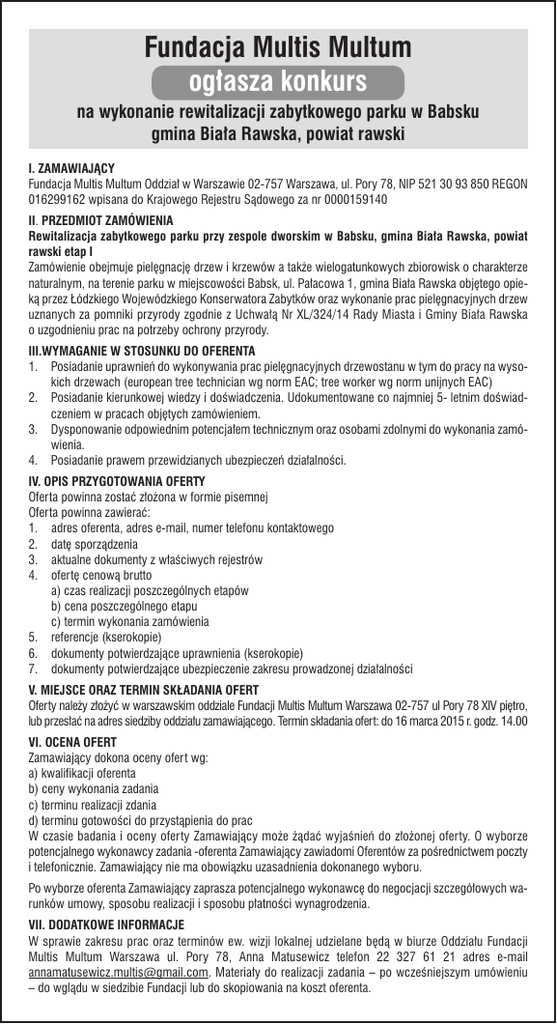 Fundacja Multis Multum
ogłasza konkurs
na wykonanie rewitalizacji zabytkowego parku w Babsku gmina Biała Rawska, powiat rawski

I. ZAMAWIAJĄCY
Fundacja Multis Multum Oddział w Warszawie 02-757 Warszawa, ul. Pory 78, NIP 521 30 93 850 REGON 016299162 wpisana do Krajowego Rejestru Sądowego za nr 0000159140

II. PRZEDMIOT ZAMÓWIENIA
Rewitalizacja zabytkowego parku przy zespole dworskim w Babsku, gmina Biała Rawska, powiat rawski etap I
Zamówienie obejmuje pielęgnację drzew i krzewów a także wielogatunkowych zbiorowisk o charakterze naturalnym, na terenie parku w miejscowości Babsk, ul. Pałacowa 1, gmina Biała Rawska objętego opieką przez Łódzkiego Wojewódzkiego Konserwatora Zabytków oraz wykonanie prac pielęgnacyjnych drzew uznanych za pomniki przyrody zgodnie z Uchwałą Nr XL/324/14 Rady Miasta i Gminy Biała Rawska o uzgodnieniu prac na potrzeby ochrony przyrody.

III.WYMAGANIE W STOSUNKU DO OFERENTA
1. Posiadanie uprawnień do wykonywania prac pielęgnacyjnych drzewostanu w tym do pracy na wysokich drzewach (european tree technician wg norm EAC; tree worker wg norm unijnych EAC)
2. Posiadanie kierunkowej wiedzy i doświadczenia. Udokumentowane co najmniej 5- letnim doświadczeniem w pracach objętych zamówieniem.
3. Dysponowanie odpowiednim potencjałem technicznym oraz osobami zdolnymi do wykonania zamówienia.
4. Posiadanie prawem przewidzianych ubezpieczeń działalności.

IV. OPIS PRZYGOTOWANIA OFERTY
Oferta powinna zostać złożona w formie pisemnej
Oferta powinna zawierać:
1. adres oferenta, adres e-mail, numer telefonu kontaktowego
2. datę sporządzenia
3. aktualne dokumenty z właściwych rejestrów
4. ofertę cenową brutto
a) czas realizacji poszczególnych etapów
b) cena poszczególnego etapu
c) termin wykonania zamówienia
5. referencje (kserokopie)
6. dokumenty potwierdzające uprawnienia (kserokopie)
7. dokumenty potwierdzające ubezpieczenie zakresu prowadzonej działalności

V. MIEJSCE ORAZ TERMIN SKŁADANIA OFERT
Oferty należy złożyć w warszawskim oddziale Fundacji Multis Multum Warszawa 02-757 ul Pory 78 XIV piętro, lub przesłać na adres siedziby oddziału zamawiającego. Termin składania ofert: do 16 marca 2015 r. godz. 14.00

VI. OCENA OFERT
Zamawiający dokona oceny ofert wg:
a) kwalifikacji oferenta
b) ceny wykonania zadania
c) terminu realizacji zdania
d) terminu gotowości do przystąpienia do prac
W czasie badania i oceny oferty Zamawiający może żądać wyjaśnień do złożonej oferty. O wyborze potencjalnego wykonawcy zadania -oferenta Zamawiający zawiadomi Oferentów za pośrednictwem poczty i telefonicznie. Zamawiający nie ma obowiązku uzasadnienia dokonanego wyboru.

Po wyborze oferenta Zamawiający zaprasza potencjalnego wykonawcę do negocjacji szczegółowych warunków umowy, sposobu realizacji i sposobu płatności wynagrodzenia.

VII. DODATKOWE INFORMACJE
W sprawie zakresu prac oraz terminów ew. wizji lokalnej udzielane będą w biurze Oddziału Fundacji Multis Multum Warszawa ul. Pory 78, Anna Matusewicz telefon 22 327 61 21 adres e-mail annamatusewicz.multis@gmail.com. Materiały do realizacji zadania – po wcześniejszym umówieniu – do wglądu w siedzibie Fundacji lub do skopiowania na koszt oferenta.